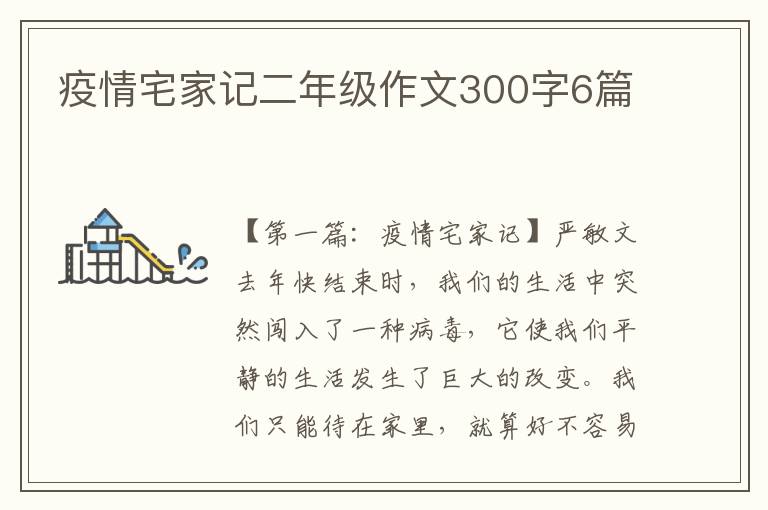 疫情宅家记二年级作文300字6篇

【第一篇：疫情宅家记】严敏文

去年快结束时，我们的生活中突然闯入了一种病毒，它使我们平静的生活发生了巨大的改变。我们只能待在家里，就算好不容易